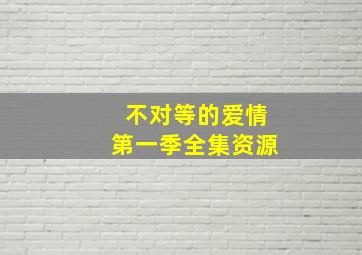 不对等的爱情
第一季全集资源